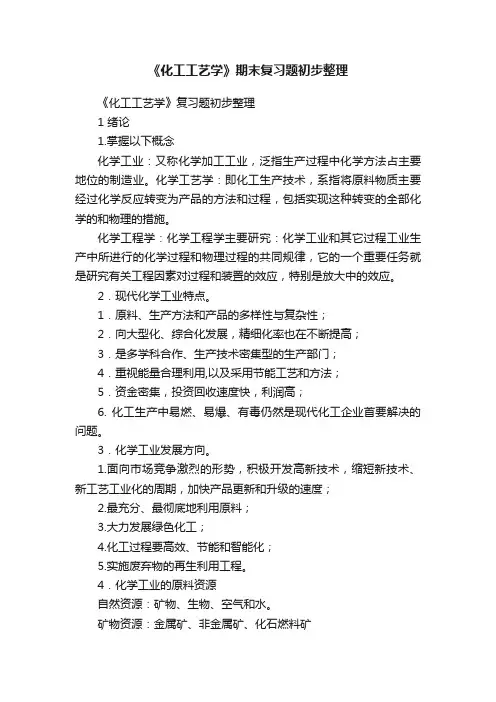 《化工工艺学》期末复习题初步整理

《化工工艺学》复习题初步整理

1 绪论

1.掌握以下概念

化学工业：又称化学加工工业，泛指生产过程中化学方法占主要地位的制造业。化学工艺学：即化工生产技术，系指将原料物质主要经过化学反应转变为产品的方法和过程，包括实现这种转变的全部化学的和物理的措施。

化学工程学：化学工程学主要研究：化学工业和其它过程工业生产中所进行的化学过程和物理过程的共同规律，它的一个重要任务就是研究有关工程因素对过程和装置的效应，特别是放大中的效应。

2．现代化学工业特点。

1．原料、生产方法和产品的多样性与复杂性；

2．向大型化、综合化发展，精细化率也在不断提高；

3．是多学科合作、生产技术密集型的生产部门；

4．重视能量合理利用,以及采用节能工艺和方法；

5．资金密集，投资回收速度快，利润高；

6. 化工生产中易燃、易爆、有毒仍然是现代化工企业首要解决的问题。

3．化学工业发展方向。

1.面向市场竞争激烈的形势，积极开发高新技术，缩短新技术、新工艺工业化的周期，加快产品更新和升级的速度；

2.最充分、最彻底地利用原料；

3.大力发展绿色化工；

4.化工过程要高效、节能和智能化；

5.实施废弃物的再生利用工程。

4．化学工业的原料资源

自然资源：矿物、生物、空气和水。

矿物资源：金属矿、非金属矿、化石燃料矿